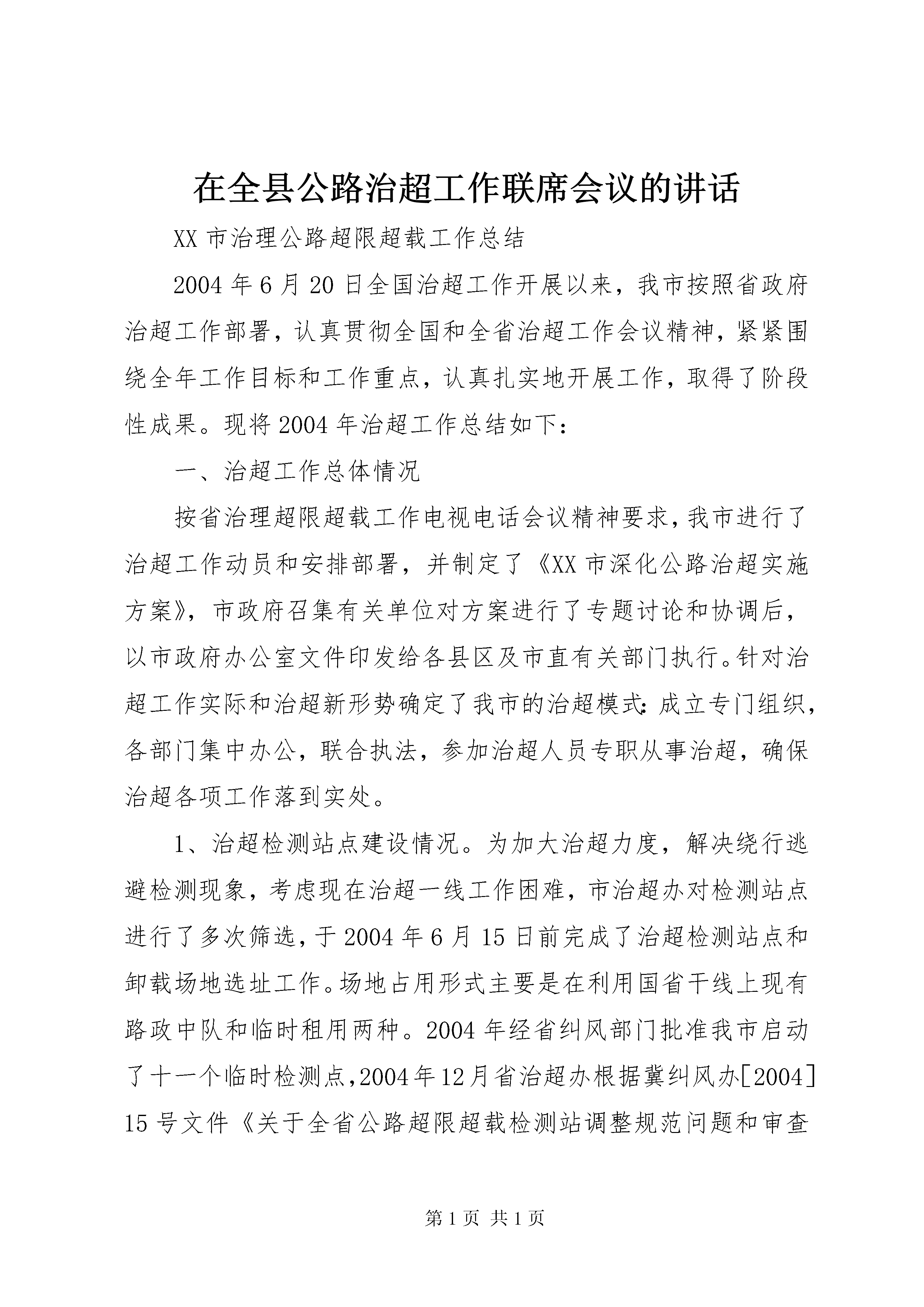 在全县公路治超工作联席会议的讲话

XX 市治理公路超限超载工作总结

2004 年 6 月 20 日全国治超工作开展以来，我市按照省政府治超工作部署，认真贯彻全国和全省治超工作会议精神，紧紧围绕全年工作目标和工作重点，认真扎实地开展工作，取得了阶段性成果。现将 2004 年治超工作总结如下：

一、治超工作总体情况

按省治理超限超载工作电视电话会议精神要求，我市进行了治超工作动员和安排部署，并制定了《XX 市深化公路治超实施方案》，市政府召集有关单位对方案进行了专题讨论和协调后，以市政府办公室文件印发给各县区及市直有关部门执行。针对治超工作实际和治超新形势确定了我市的治超模式：成立专门组织，各部门集中办公，联合执法，参加治超人员专职从事治超，确保治超各项工作落到实处。

1、治超检测站点建设情况。为加大治超力度，解决绕行逃避检测现象，考虑现在治超一线工作困难，市治超办对检测站点进行了多次筛选，于 2004 年 6 月 15 日前完成了治超检测站点和卸载场地选址工作。场地占用形式主要是在利用国省干线上现有路政中队和临时租用两种。2004 年经省纠风部门批准我市启动了十一个临时检测点，2004 年 12 月省治超办根据冀纠风办[2004]15 号文件《关于全省公路超限超载检测站调整规范问题和审查

第 1 页 共 1 页